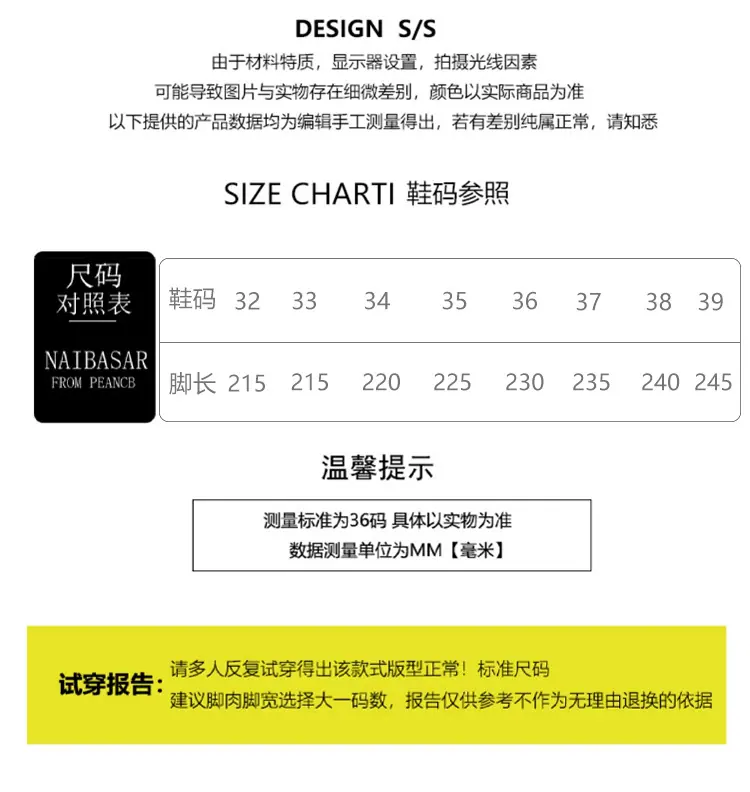 DESIGN S/S
由于材料特质，显示器设置，拍摄光线因素
可能导致图片与实物存在细微差别，颜色以实际商品为准
以下提供的产品数据均为编辑手工测量得出，若有差别纯属正常，请知悉

SIZE CHARTI 鞋码参照

尺码
对照表

NAIBASAR
FROM PEANCB

| 鞋码 | 32 | 33 | 34 | 35 | 36 | 37 | 38 | 39 |
|---|---|---|---|---|---|---|---|---|
| 脚长 | 215 | 215 | 220 | 225 | 230 | 235 | 240 | 245 |

温馨提示

测量标准为36码 具体以实物为准
数据测量单位为MM【毫米】

试穿报告：
请多人反复试穿得出该款式版型正常！标准尺码
建议脚肉脚宽选择大一码数，报告仅供参考不作为无理由退换的依据